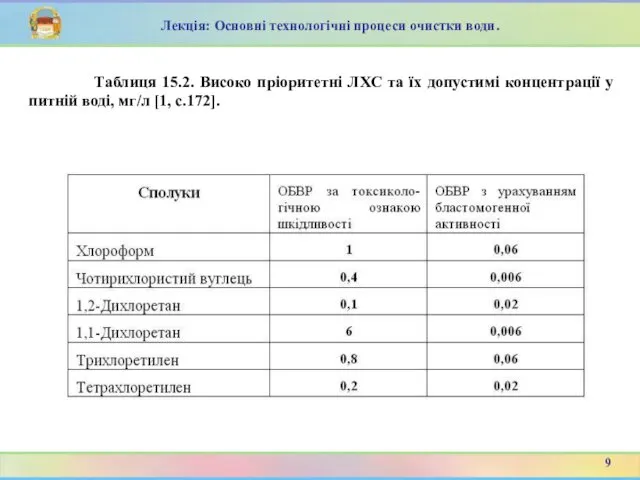 Лекція: Основні технологічні процеси очистки води.

Таблиця 15.2. Високо пріоритетні ЛХС та їх допустимі концентрації у питній воді, мг/л [1, с.172].

| Сполуки | ОБВР за токсикологічною ознакою шкідливості | ОБВР з урахуванням бластомогенної активності |
|---|---|---|
| Хлороформ | 1 | 0,06 |
| Чотирихлористий вуглець | 0,4 | 0,006 |
| 1,2-Дихлоретан | 0,1 | 0,02 |
| 1,1-Дихлоретан | 6 | 0,006 |
| Трихлоретилен | 0,8 | 0,06 |
| Тетрахлоретилен | 0,2 | 0,02 |

9